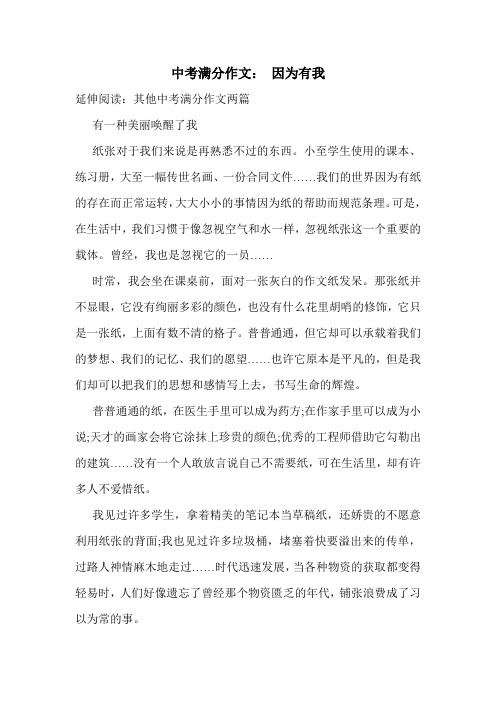 中考满分作文： 因为有我

延伸阅读：其他中考满分作文两篇

有一种美丽唤醒了我

纸张对于我们来说是再熟悉不过的东西。小至学生使用的课本、练习册，大至一幅传世名画、一份合同文件……我们的世界因为有纸的存在而正常运转，大大小小的事情因为纸的帮助而规范条理。可是，在生活中，我们习惯于像忽视空气和水一样，忽视纸张这一个重要的载体。曾经，我也是忽视它的一员……

时常，我会坐在课桌前，面对一张灰白的作文纸发呆。那张纸并不显眼，它没有绚丽多彩的颜色，也没有什么花里胡哨的修饰，它只是一张纸，上面有数不清的格子。普普通通，但它却可以承载着我们的梦想、我们的记忆、我们的愿望……也许它原本是平凡的，但是我们却可以把我们的思想和感情写上去，书写生命的辉煌。

普普通通的纸，在医生手里可以成为药方;在作家手里可以成为小说;天才的画家会将它涂抹上珍贵的颜色;优秀的工程师借助它勾勒出的建筑……没有一个人敢放言说自己不需要纸，可在生活里，却有许多人不爱惜纸。

我见过许多学生，拿着精美的笔记本当草稿纸，还娇贵的不愿意利用纸张的背面;我也见过许多垃圾桶，堵塞着快要溢出来的传单，过路人神情麻木地走过……时代迅速发展，当各种物资的获取都变得轻易时，人们好像遗忘了曾经那个物资匮乏的年代，铺张浪费成了习以为常的事。